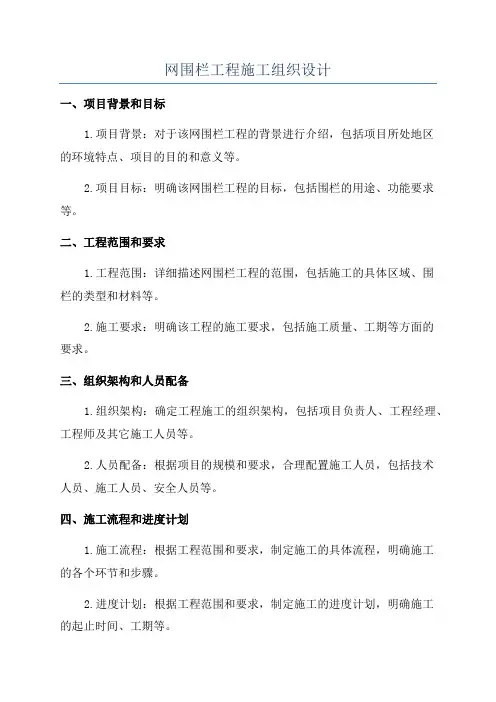 网围栏工程施工组织设计

一、项目背景和目标

1.项目背景：对于该网围栏工程的背景进行介绍，包括项目所处地区的环境特点、项目的目的和意义等。

2.项目目标：明确该网围栏工程的目标，包括围栏的用途、功能要求等。

二、工程范围和要求

1.工程范围：详细描述网围栏工程的范围，包括施工的具体区域、围栏的类型和材料等。

2.施工要求：明确该工程的施工要求，包括施工质量、工期等方面的要求。

三、组织架构和人员配备

1.组织架构：确定工程施工的组织架构，包括项目负责人、工程经理、工程师及其它施工人员等。

2.人员配备：根据项目的规模和要求，合理配置施工人员，包括技术人员、施工人员、安全人员等。

四、施工流程和进度计划

1.施工流程：根据工程范围和要求，制定施工的具体流程，明确施工的各个环节和步骤。

2.进度计划：根据工程范围和要求，制定施工的进度计划，明确施工的起止时间、工期等。